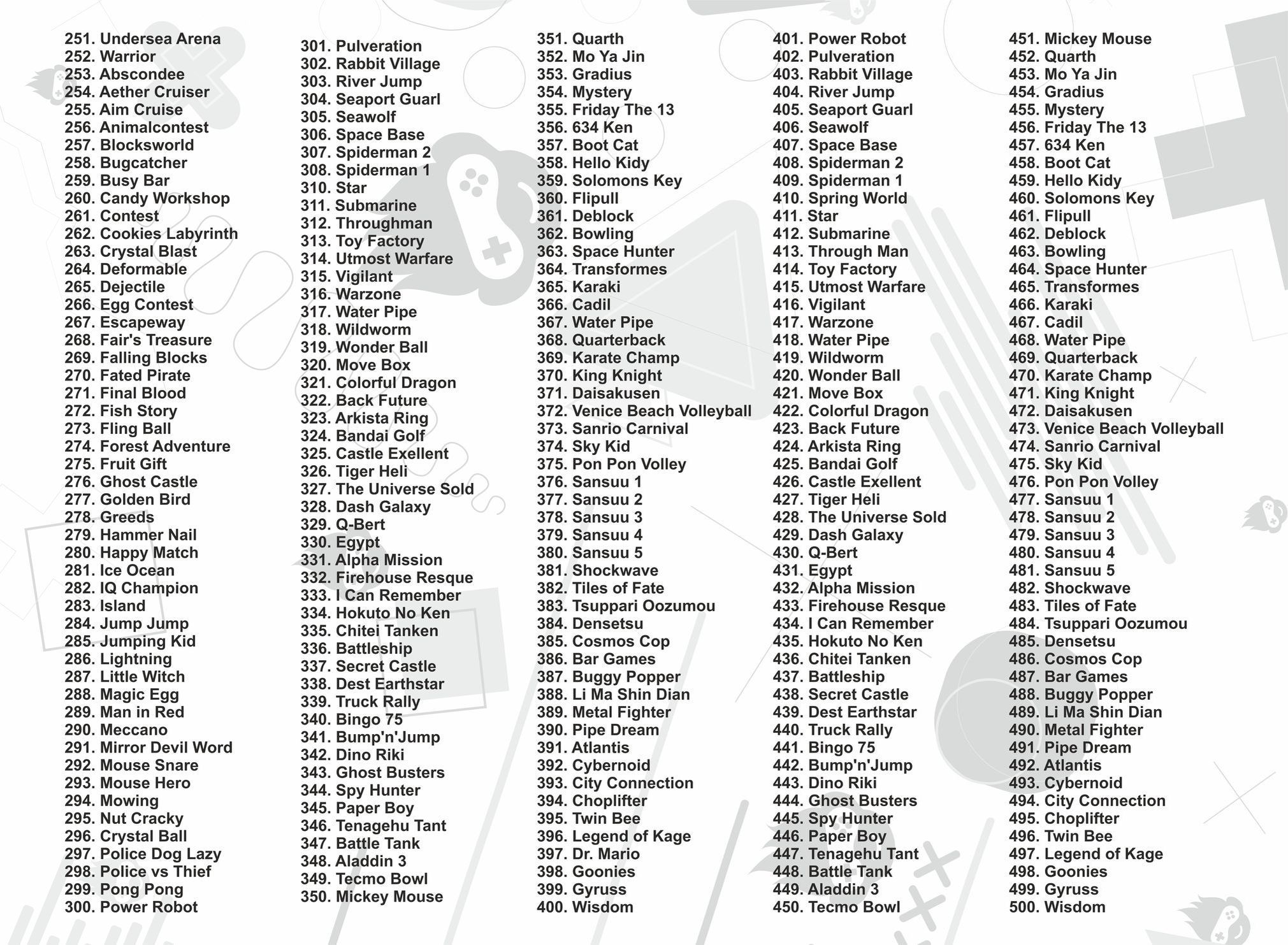 251. Undersea Arena
252. Warrior
253. Abscondee
254. Aether Cruiser
255. Aim Cruise
256. Animalcontest
257. Blocksworld
258. Bugcatcher
259. Busy Bar
260. Candy Workshop
261. Contest
262. Cookies Labyrinth
263. Crystal Blast
264. Deformable
265. Dejectile
266. Egg Contest
267. Escapeway
268. Fair's Treasure
269. Falling Blocks
270. Fated Pirate
271. Final Blood
272. Fish Story
273. Fling Ball
274. Forest Adventure
275. Fruit Gift
276. Ghost Castle
277. Golden Bird
278. Greeds
279. Hammer Nail
280. Happy Match
281. Ice Ocean
282. IQ Champion
283. Island
284. Jump Jump
285. Jumping Kid
286. Lightning
287. Little Witch
288. Magic Egg
289. Man in Red
290. Meccano
291. Mirror Devil Word
292. Mouse Snare
293. Mouse Hero
294. Mowing
295. Nut Cracky
296. Crystal Ball
297. Police Dog Lazy
298. Police vs Thief
299. Pong Pong
300. Power Robot

301. Pulveration
302. Rabbit Village
303. River Jump
304. Seaport Guarl
305. Seawolf
306. Space Base
307. Spiderman 2
308. Spiderman 1
310. Star
311. Submarine
312. Throughman
313. Toy Factory
314. Utmost Warfare
315. Vigilant
316. Warzone
317. Water Pipe
318. Wildworm
319. Wonder Ball
320. Move Box
321. Colorful Dragon
322. Back Future
323. Arkista Ring
324. Bandai Golf
325. Castle Exellent
326. Tiger Heli
327. The Universe Sold
328. Dash Galaxy
329. Q-Bert
330. Egypt
331. Alpha Mission
332. Firehouse Resque
333. I Can Remember
334. Hokuto No Ken
335. Chitei Tanken
336. Battleship
337. Secret Castle
338. Dest Earthstar
339. Truck Rally
340. Bingo 75
341. Bump'n'Jump
342. Dino Riki
343. Ghost Busters
344. Spy Hunter
345. Paper Boy
346. Tenagehu Tant
347. Battle Tank
348. Aladdin 3
349. Tecmo Bowl
350. Mickey Mouse

351. Quarth
352. Mo Ya Jin
353. Gradius
354. Mystery
355. Friday The 13
356. 634 Ken
357. Boot Cat
358. Hello Kidy
359. Solomons Key
360. Flipull
361. Deblock
362. Bowling
363. Space Hunter
364. Transformes
365. Karaki
366. Cadil
367. Water Pipe
368. Quarterback
369. Karate Champ
370. King Knight
371. Daisakusen
372. Venice Beach Volleyball
373. Sanrio Carnival
374. Sky Kid
375. Pon Pon Volley
376. Sansuu 1
377. Sansuu 2
378. Sansuu 3
379. Sansuu 4
380. Sansuu 5
381. Shockwave
382. Tiles of Fate
383. Tsuppari Oozumou
384. Densetsu
385. Cosmos Cop
386. Bar Games
387. Buggy Popper
388. Li Ma Shin Dian
389. Metal Fighter
390. Pipe Dream
391. Atlantis
392. Cybernoid
393. City Connection
394. Choplifter
395. Twin Bee
396. Legend of Kage
397. Dr. Mario
398. Goonies
399. Gyruss
400. Wisdom

401. Power Robot
402. Pulveration
403. Rabbit Village
404. River Jump
405. Seaport Guarl
406. Seawolf
407. Space Base
408. Spiderman 2
409. Spiderman 1
410. Spring World
411. Star
412. Submarine
413. Through Man
414. Toy Factory
415. Utmost Warfare
416. Vigilant
417. Warzone
418. Water Pipe
419. Wildworm
420. Wonder Ball
421. Move Box
422. Colorful Dragon
423. Back Future
424. Arkista Ring
425. Bandai Golf
426. Castle Exellent
427. Tiger Heli
428. The Universe Sold
429. Dash Galaxy
430. Q-Bert
431. Egypt
432. Alpha Mission
433. Firehouse Resque
434. I Can Remember
435. Hokuto No Ken
436. Chitei Tanken
437. Battleship
438. Secret Castle
439. Dest Earthstar
440. Truck Rally
441. Bingo 75
442. Bump'n'Jump
443. Dino Riki
444. Ghost Busters
445. Spy Hunter
446. Paper Boy
447. Tenagehu Tant
448. Battle Tank
449. Aladdin 3
450. Tecmo Bowl

451. Mickey Mouse
452. Quarth
453. Mo Ya Jin
454. Gradius
455. Mystery
456. Friday The 13
457. 634 Ken
458. Boot Cat
459. Hello Kidy
460. Solomons Key
461. Flipull
462. Deblock
463. Bowling
464. Space Hunter
465. Transformes
466. Karaki
467. Cadil
468. Water Pipe
469. Quarterback
470. Karate Champ
471. King Knight
472. Daisakusen
473. Venice Beach Volleyball
474. Sanrio Carnival
475. Sky Kid
476. Pon Pon Volley
477. Sansuu 1
478. Sansuu 2
479. Sansuu 3
480. Sansuu 4
481. Sansuu 5
482. Shockwave
483. Tiles of Fate
484. Tsuppari Oozumou
485. Densetsu
486. Cosmos Cop
487. Bar Games
488. Buggy Popper
489. Li Ma Shin Dian
490. Metal Fighter
491. Pipe Dream
492. Atlantis
493. Cybernoid
494. City Connection
495. Choplifter
496. Twin Bee
497. Legend of Kage
498. Goonies
499. Gyruss
500. Wisdom